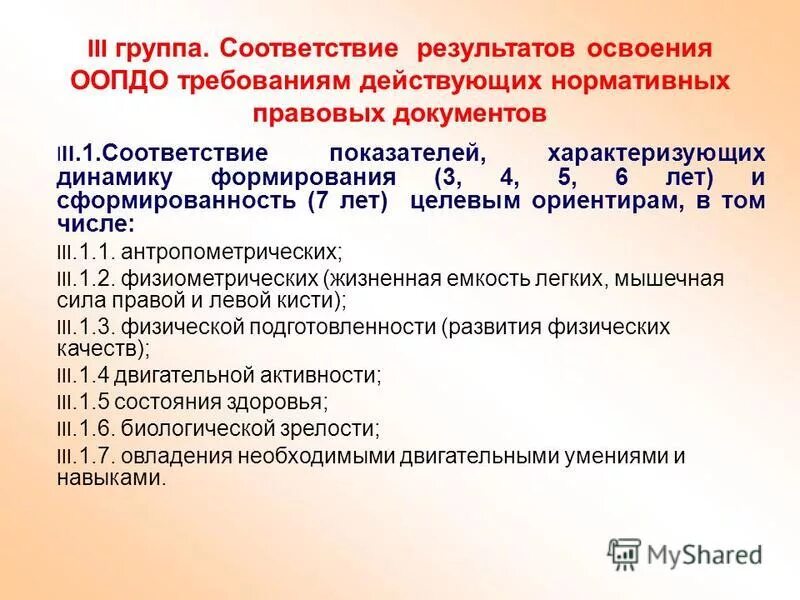 III группа. Соответствие результатов освоения ООПДО требованиям действующих нормативных правовых документов

III.1.Соответствие показателей, характеризующих динамику формирования (3, 4, 5, 6 лет) и сформированность (7 лет) целевым ориентирам, в том числе:

III.1.1. антропометрических;

III.1.2. физиометрических (жизненная емкость легких, мышечная сила правой и левой кисти);

III.1.3. физической подготовленности (развития физических качеств);

III.1.4 двигательной активности;

III.1.5 состояния здоровья;

III.1.6. биологической зрелости;

III.1.7. овладения необходимыми двигательными умениями и навыками.

MyShared